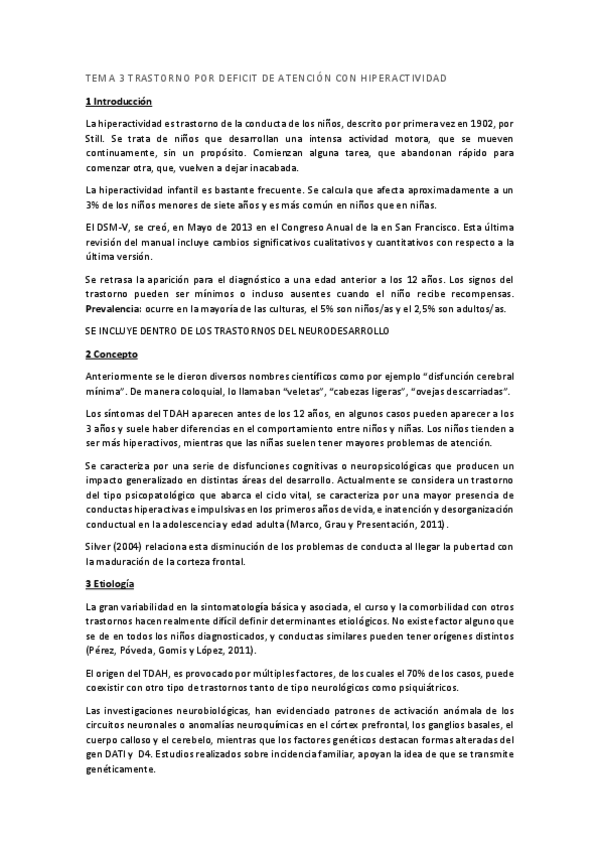 TEMA 3 TRASTORNO POR DEFICIT DE ATENCIÓN CON HIPERACTIVIDAD

1 Introducción

La hiperactividad es trastorno de la conducta de los niños, descrito por primera vez en 1902, por Still. Se trata de niños que desarrollan una intensa actividad motora, que se mueven continuamente, sin un propósito. Comienzan alguna tarea, que abandonan rápido para comenzar otra, que, vuelven a dejar inacabada.

La hiperactividad infantil es bastante frecuente. Se calcula que afecta aproximadamente a un 3% de los niños menores de siete años y es más común en niños que en niñas.

El DSM-V, se creó, en Mayo de 2013 en el Congreso Anual de la en San Francisco. Esta última revisión del manual incluye cambios significativos cualitativos y cuantitativos con respecto a la última versión.

Se retrasa la aparición para el diagnóstico a una edad anterior a los 12 años. Los signos del trastorno pueden ser mínimos o incluso ausentes cuando el niño recibe recompensas. Prevalencia: ocurre en la mayoría de las culturas, el 5% son niños/as y el 2,5% son adultos/as.

SE INCLUYE DENTRO DE LOS TRASTORNOS DEL NEURODESARROLLO

2 Concepto

Anteriormente se le dieron diversos nombres científicos como por ejemplo "disfunción cerebral mínima". De manera coloquial, lo llamaban "veletas", "cabezas ligeras", "ovejas descarriadas".

Los síntomas del TDAH aparecen antes de los 12 años, en algunos casos pueden aparecer a los 3 años y suele haber diferencias en el comportamiento entre niños y niñas. Los niños tienden a ser más hiperactivos, mientras que las niñas suelen tener mayores problemas de atención.

Se caracteriza por una serie de disfunciones cognitivas o neuropsicológicas que producen un impacto generalizado en distintas áreas del desarrollo. Actualmente se considera un trastorno del tipo psicopatológico que abarca el ciclo vital, se caracteriza por una mayor presencia de conductas hiperactivas e impulsivas en los primeros años de vida, e inatención y desorganización conductual en la adolescencia y edad adulta (Marco, Grau y Presentación, 2011).

Silver (2004) relaciona esta disminución de los problemas de conducta al llegar la pubertad con la maduración de la corteza frontal.

3 Etiología

La gran variabilidad en la sintomatología básica y asociada, el curso y la comorbilidad con otros trastornos hacen realmente difícil definir determinantes etiológicos. No existe factor alguno que se de en todos los niños diagnosticados, y conductas similares pueden tener orígenes distintos (Pérez, Póveda, Gomis y López, 2011).

El origen del TDAH, es provocado por múltiples factores, de los cuales el 70% de los casos, puede coexistir con otro tipo de trastornos tanto de tipo neurológicos como psiquiátricos.

Las investigaciones neurobiológicas, han evidenciado patrones de activación anómala de los circuitos neuronales o anomalías neuroquímicas en el córtex prefrontal, los ganglios basales, el cuerpo calloso y el cerebelo, mientras que los factores genéticos destacan formas alteradas del gen DATI y D4. Estudios realizados sobre incidencia familiar, apoyan la idea de que se transmite genéticamente.